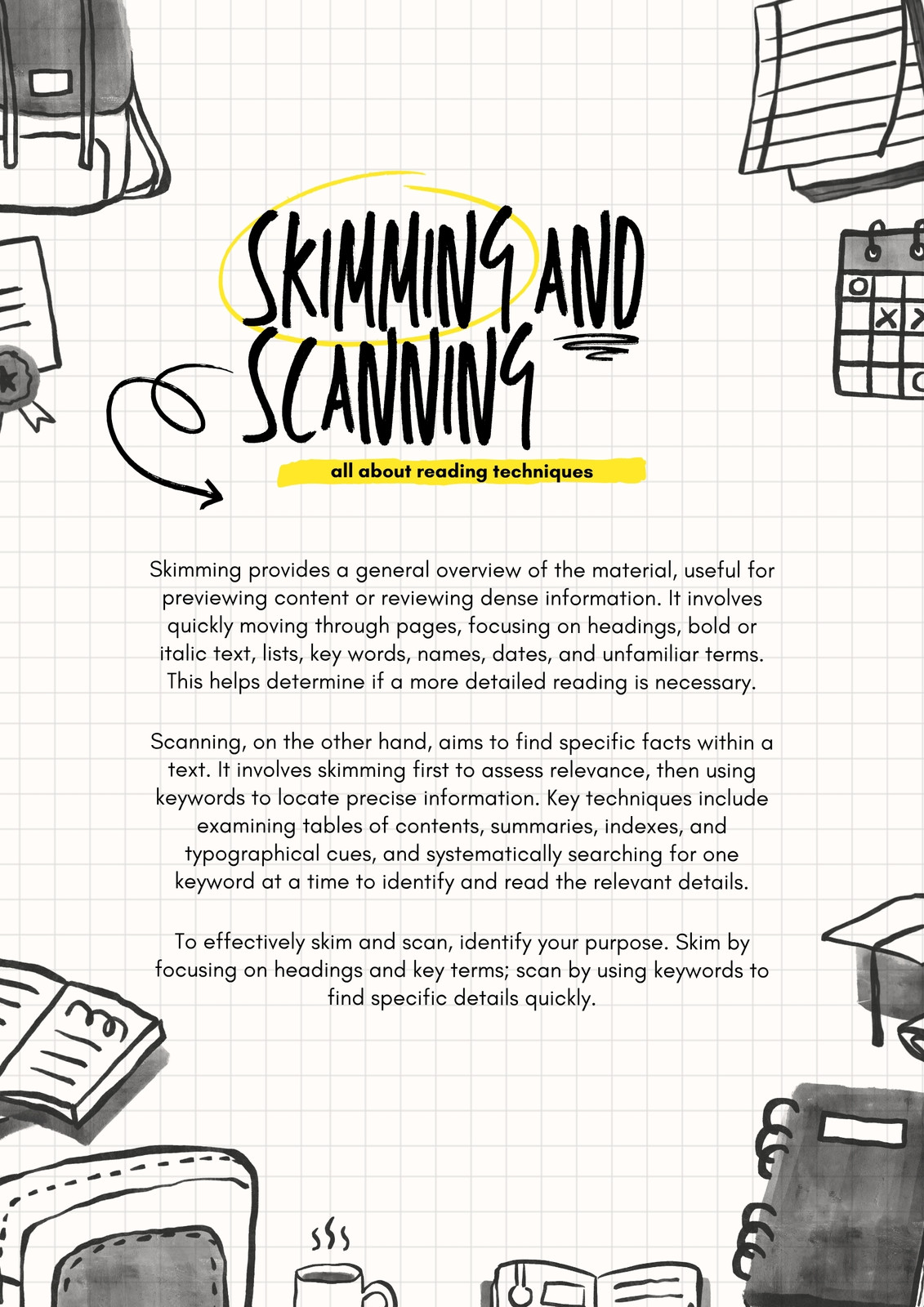 SKIMMING AND SCANNING

all about reading techniques

Skimming provides a general overview of the material, useful for previewing content or reviewing dense information. It involves quickly moving through pages, focusing on headings, bold or italic text, lists, key words, names, dates, and unfamiliar terms. This helps determine if a more detailed reading is necessary.

Scanning, on the other hand, aims to find specific facts within a text. It involves skimming first to assess relevance, then using keywords to locate precise information. Key techniques include examining tables of contents, summaries, indexes, and typographical cues, and systematically searching for one keyword at a time to identify and read the relevant details.

To effectively skim and scan, identify your purpose. Skim by focusing on headings and key terms; scan by using keywords to find specific details quickly.